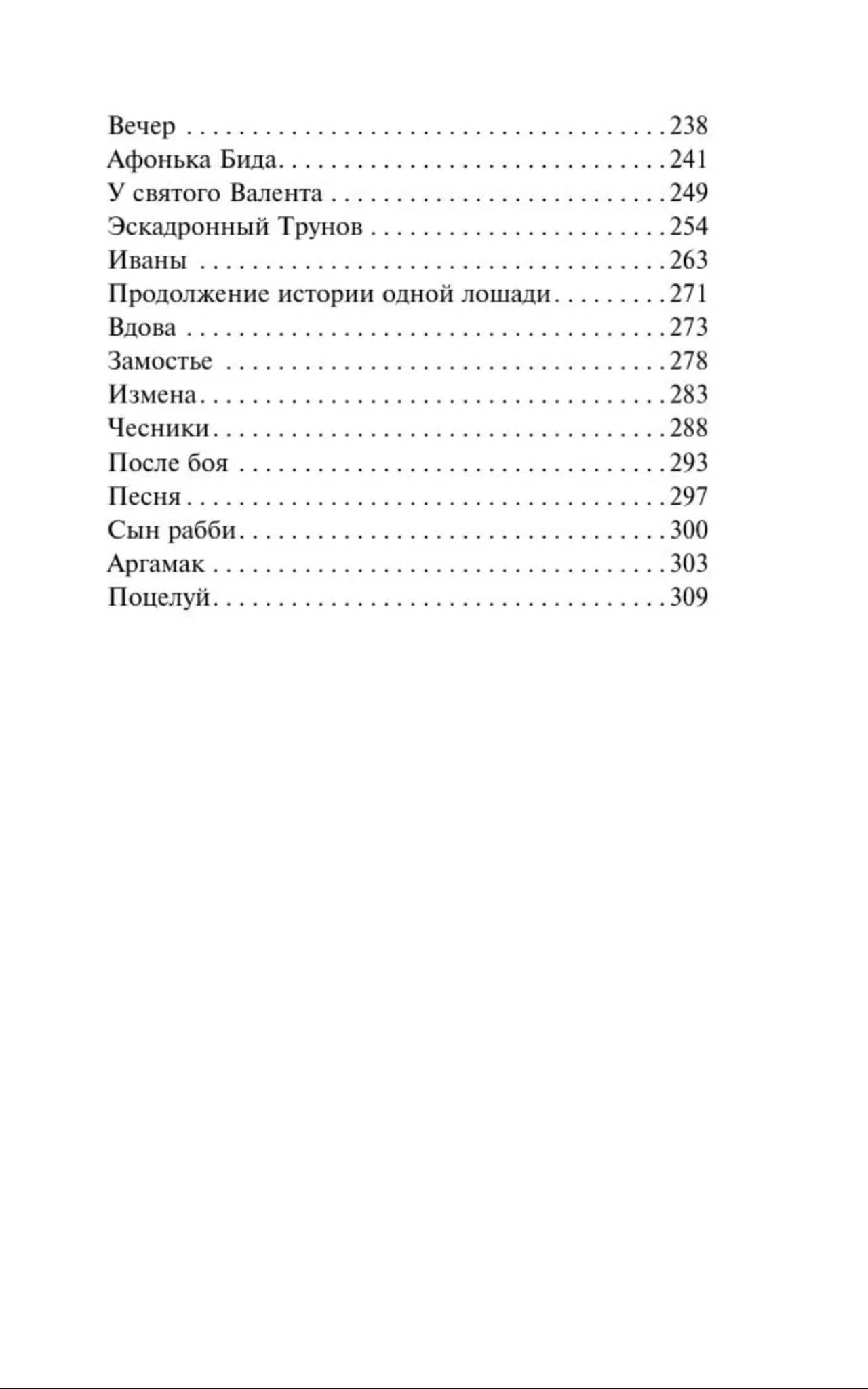 Вечер 238
Афонька Бида 241
У святого Валента 249
Эскадронный Трунов 254
Иваны 263
Продолжение истории одной лошади 271
Вдова 273
Замостье 278
Измена 283
Чесники 288
После боя 293
Песня 297
Сын рабби 300
Аргамак 303
Поцелуй 309